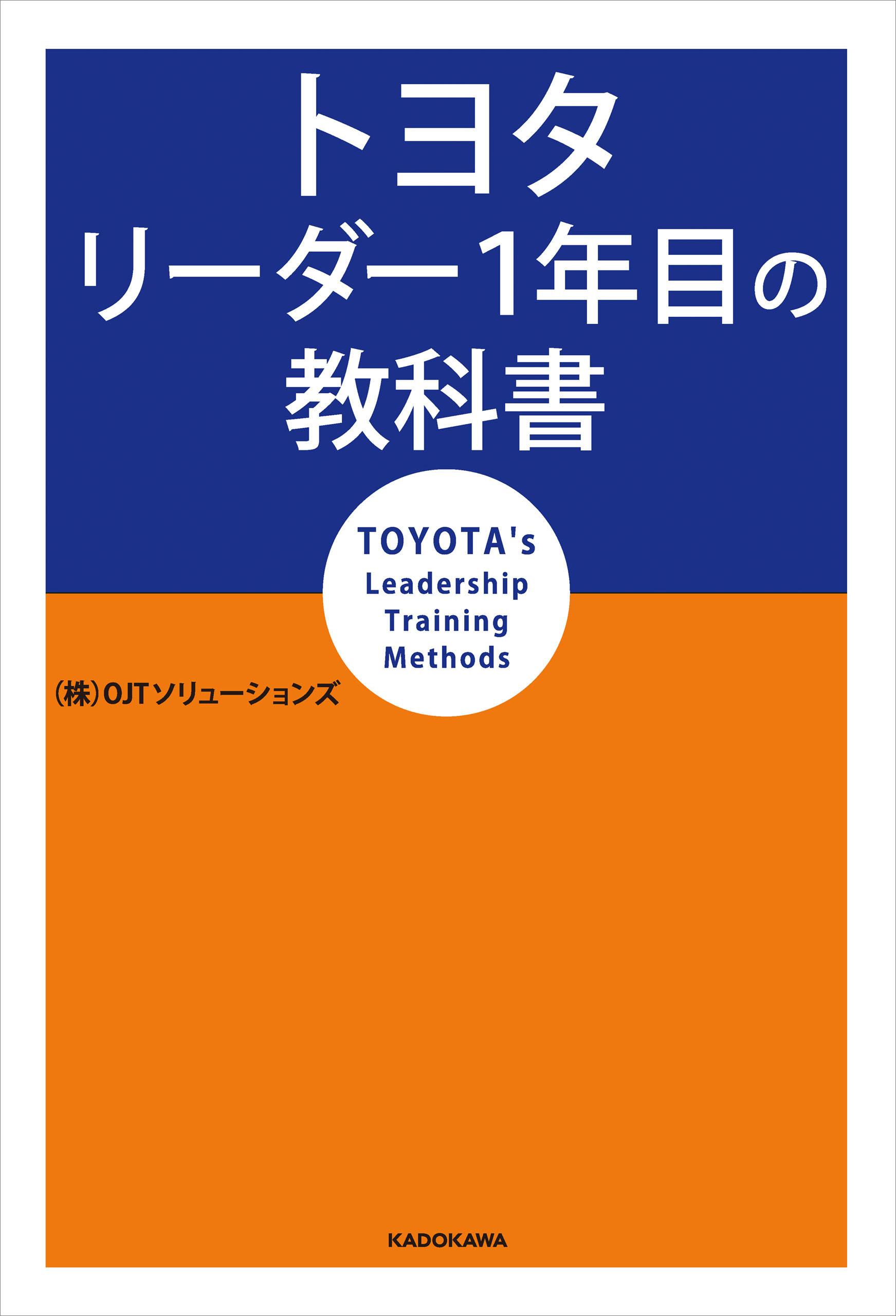 トヨタ
リーダー1年目の
教科書

TOYOTA's
Leadership
Training
Methods

(株)OJTソリューションズ

KADOKAWA